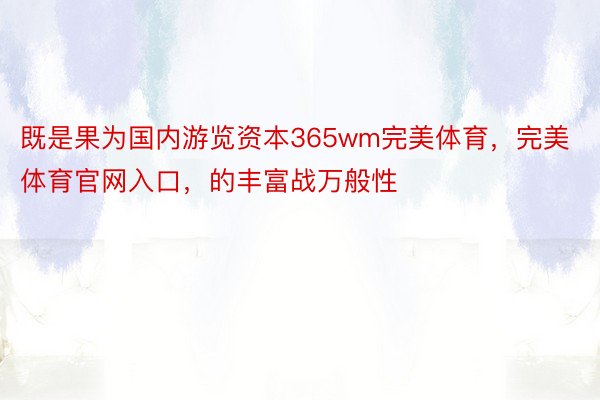 既是果为国内游览资本365wm完美体育，完美体育官网入口，的丰富战万般性